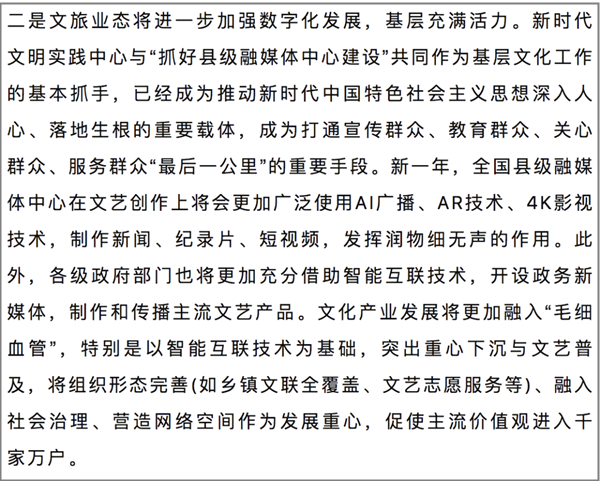 二是文旅业态将进一步加强数字化发展，基层充满活力。新时代文明实践中心与“抓好县级融媒体中心建设”共同作为基层文化工作的基本抓手，已经成为推动新时代中国特色社会主义思想深入人心、落地生根的重要载体，成为打通宣传群众、教育群众、关心群众、服务群众“最后一公里”的重要手段。新一年，全国县级融媒体中心在文艺创作上将会更加广泛使用AI广播、AR技术、4K影视技术，制作新闻、纪录片、短视频，发挥润物细无声的作用。此外，各级政府部门也将更加充分借助智能互联技术，开设政务新媒体，制作和传播主流文艺产品。文化产业发展将更加融入“毛细血管”，特别是以智能互联技术为基础，突出重心下沉与文艺普及，将组织形态完善(如乡镇文联全覆盖、文艺志愿服务等)、融入社会治理、营造网络空间作为发展重心，促使主流价值观进入千家万户。